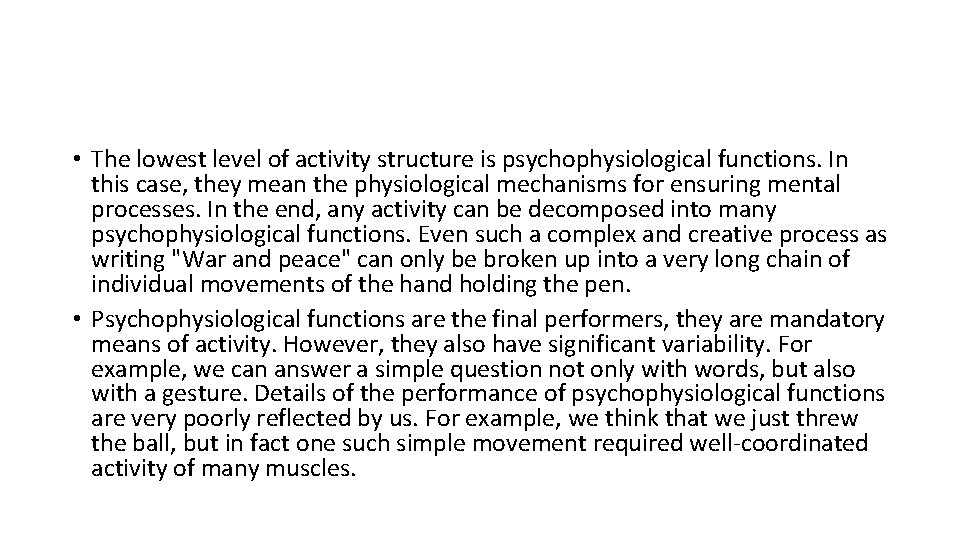 • The lowest level of activity structure is psychophysiological functions. In this case, they mean the physiological mechanisms for ensuring mental processes. In the end, any activity can be decomposed into many psychophysiological functions. Even such a complex and creative process as writing "War and peace" can only be broken up into a very long chain of individual movements of the hand holding the pen.

• Psychophysiological functions are the final performers, they are mandatory means of activity. However, they also have significant variability. For example, we can answer a simple question not only with words, but also with a gesture. Details of the performance of psychophysiological functions are very poorly reflected by us. For example, we think that we just threw the ball, but in fact one such simple movement required well-coordinated activity of many muscles.